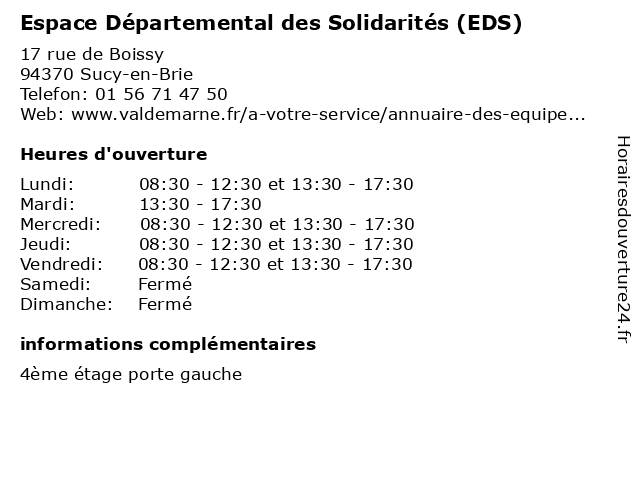 Espace Départemental des Solidarités (EDS)

17 rue de Boissy
94370 Sucy-en-Brie
Telefon: 01 56 71 47 50
Web: www.valdemarne.fr/a-votre-service/annuaire-des-equipe...

Heures d'ouverture

| Lundi: | 08:30 - 12:30 et 13:30 - 17:30 |
|---|---|
| Mardi: | 13:30 - 17:30 |
| Mercredi: | 08:30 - 12:30 et 13:30 - 17:30 |
| Jeudi: | 08:30 - 12:30 et 13:30 - 17:30 |
| Vendredi: | 08:30 - 12:30 et 13:30 - 17:30 |
| Samedi: | Fermé |
| Dimanche: | Fermé |

informations complémentaires

4ème étage porte gauche

Horairesdouverture24.fr